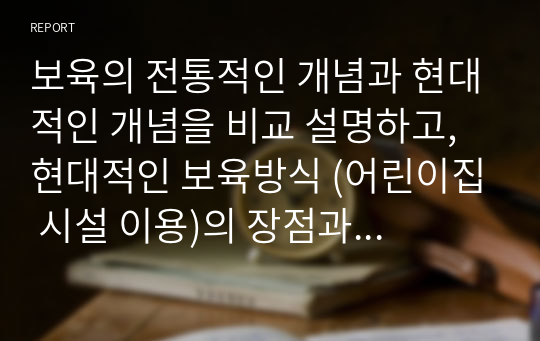 REPORT

보육의 전통적인 개념과 현대적인 개념을 비교 설명하고, 현대적인 보육방식 (어린이집 시설 이용)의 장점과...